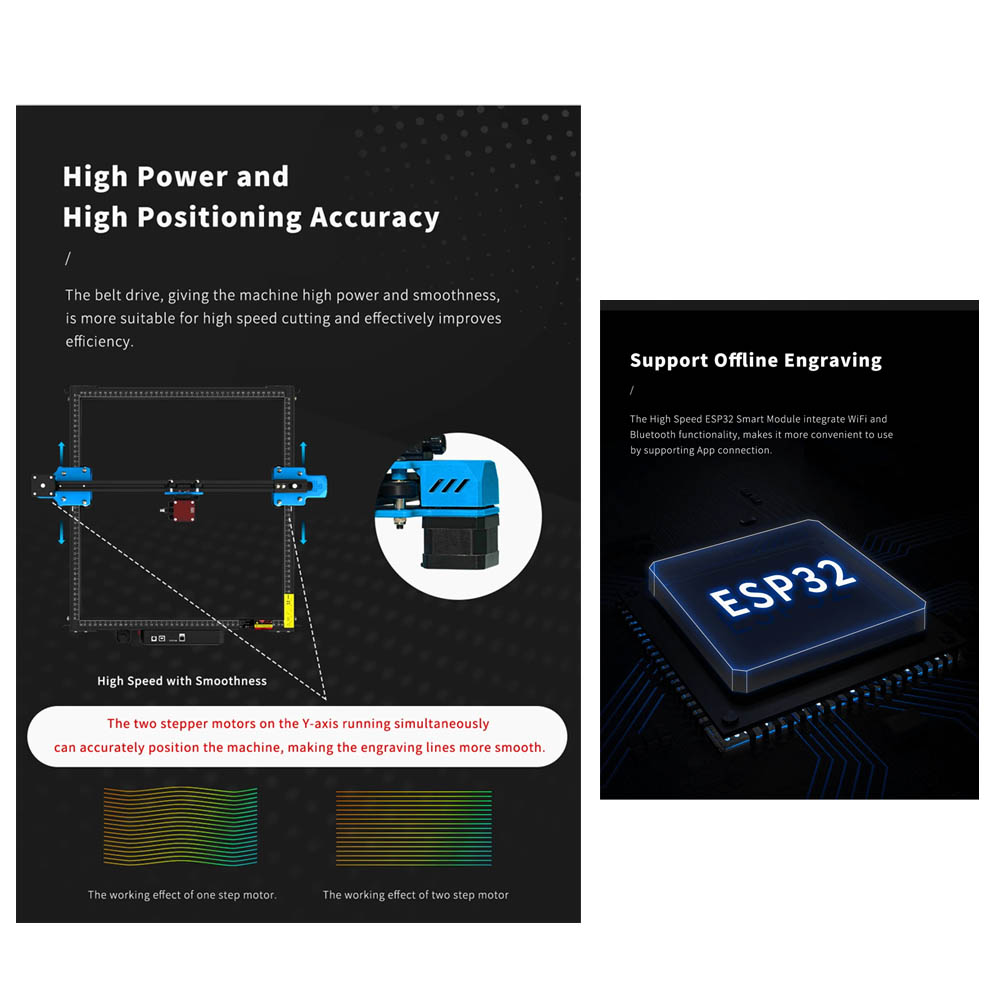 High Power and
High Positioning Accuracy

/

The belt drive, giving the machine high power and smoothness, is more suitable for high speed cutting and effectively improves efficiency.

High Speed with Smoothness

The two stepper motors on the Y-axis running simultaneously can accurately position the machine, making the engraving lines more smooth.

The working effect of one step motor.

The working effect of two step motor

Support Offline Engraving

/

The High Speed ESP32 Smart Module integrate WiFi and Bluetooth functionality, makes it more convenient to use by supporting App connection.

ESP32